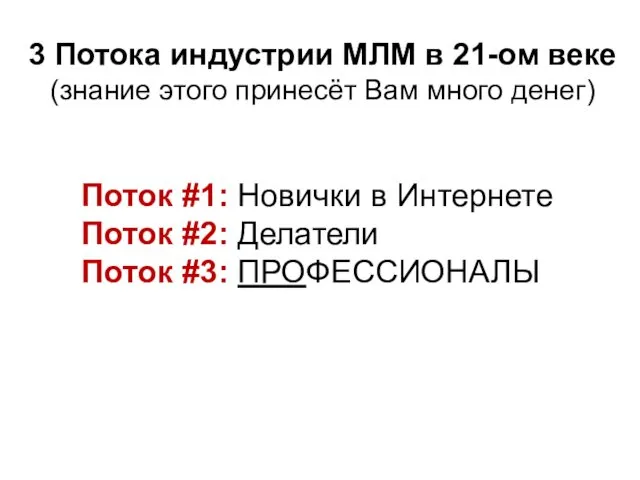 3 Потока индустрии МЛМ в 21-ом веке
(знание этого принесёт Вам много денег)

Поток #1: Новички в Интернете
Поток #2: Делатели
Поток #3: ПРОФЕССИОНАЛЫ